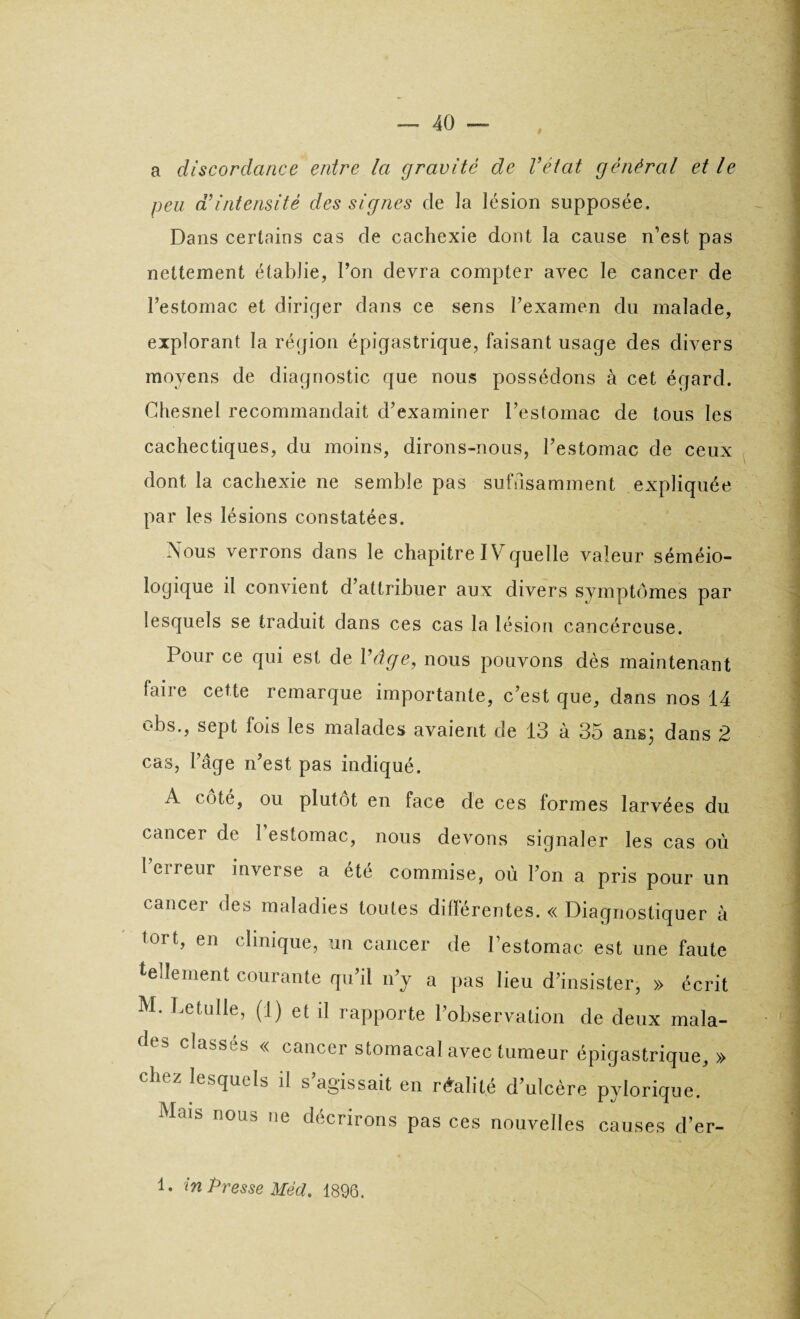 — 40 —

a discordance entre la gravité de l'état général et le peu d'intensité des signes de la lésion supposée.

Dans certains cas de cachexie dont la cause n'est pas nettement établie, l'on devra compter avec le cancer de l'estomac et diriger dans ce sens l'examen du malade, explorant la région épigastrique, faisant usage des divers moyens de diagnostic que nous possédons à cet égard. Chesnel recommandait d'examiner l'estomac de tous les cachectiques, du moins, dirons-nous, l'estomac de ceux dont la cachexie ne semble pas suffisamment expliquée par les lésions constatées.

Nous verrons dans le chapitre IV quelle valeur séméiologique il convient d'attribuer aux divers symptômes par lesquels se traduit dans ces cas la lésion cancéreuse.

Pour ce qui est de l'âge, nous pouvons dès maintenant faire cette remarque importante, c'est que, dans nos 14 obs., sept fois les malades avaient de 13 à 35 ans; dans 2 cas, l'âge n'est pas indiqué.

A côté, ou plutôt en face de ces formes larvées du cancer de l'estomac, nous devons signaler les cas où l'erreur inverse a été commise, où l'on a pris pour un cancer des maladies toutes différentes. « Diagnostiquer à tort, en clinique, un cancer de l'estomac est une faute tellement courante qu'il n'y a pas lieu d'insister, » écrit M. Letulle, (1) et il rapporte l'observation de deux malades classés « cancer stomacal avec tumeur épigastrique, » chez lesquels il s'agissait en réalité d'ulcère pylorique.

Mais nous ne décrirons pas ces nouvelles causes d'er-

1. in Presse Méd. 1896.